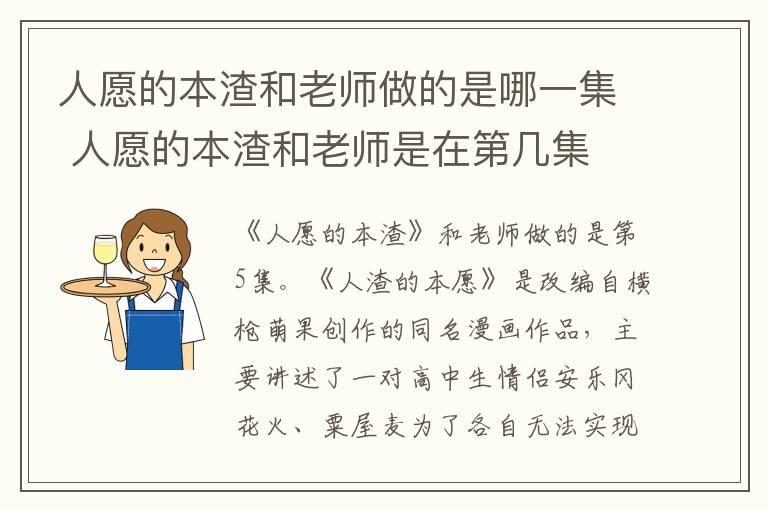 人愿的本渣和老师做的是哪一集 人愿的本渣和老师是在第几集

《人愿的本渣》和老师做的是第5集。《人渣的本愿》是改编自横枪萌果创作的同名漫画作品，主要讲述了一对高中生情侣安乐冈花火、粟屋麦为了各自无法实现